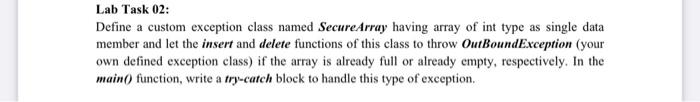 Lab Task 02:

Define a custom exception class named SecureArray having array of int type as single data member and let the insert and delete functions of this class to throw OutBoundException (your own defined exception class) if the array is already full or already empty, respectively. In the main() function, write a try-catch block to handle this type of exception.